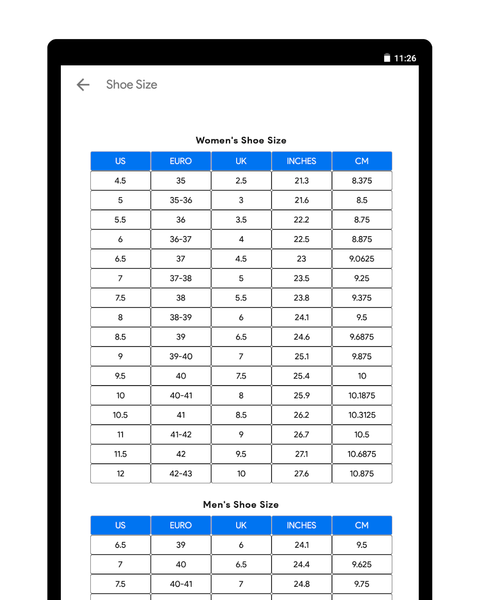 11:26

Shoe Size

Women's Shoe Size

| US | EURO | UK | INCHES | CM |
|---|---|---|---|---|
| 4.5 | 35 | 2.5 | 21.3 | 8.375 |
| 5 | 35-36 | 3 | 21.6 | 8.5 |
| 5.5 | 36 | 3.5 | 22.2 | 8.75 |
| 6 | 36-37 | 4 | 22.5 | 8.875 |
| 6.5 | 37 | 4.5 | 23 | 9.0625 |
| 7 | 37-38 | 5 | 23.5 | 9.25 |
| 7.5 | 38 | 5.5 | 23.8 | 9.375 |
| 8 | 38-39 | 6 | 24.1 | 9.5 |
| 8.5 | 39 | 6.5 | 24.6 | 9.6875 |
| 9 | 39-40 | 7 | 25.1 | 9.875 |
| 9.5 | 40 | 7.5 | 25.4 | 10 |
| 10 | 40-41 | 8 | 25.9 | 10.1875 |
| 10.5 | 41 | 8.5 | 26.2 | 10.3125 |
| 11 | 41-42 | 9 | 26.7 | 10.5 |
| 11.5 | 42 | 9.5 | 27.1 | 10.6875 |
| 12 | 42-43 | 10 | 27.6 | 10.875 |

Men's Shoe Size

| US | EURO | UK | INCHES | CM |
|---|---|---|---|---|
| 6.5 | 39 | 6 | 24.1 | 9.5 |
| 7 | 40 | 6.5 | 24.4 | 9.625 |
| 7.5 | 40-41 | 7 | 24.8 | 9.75 |